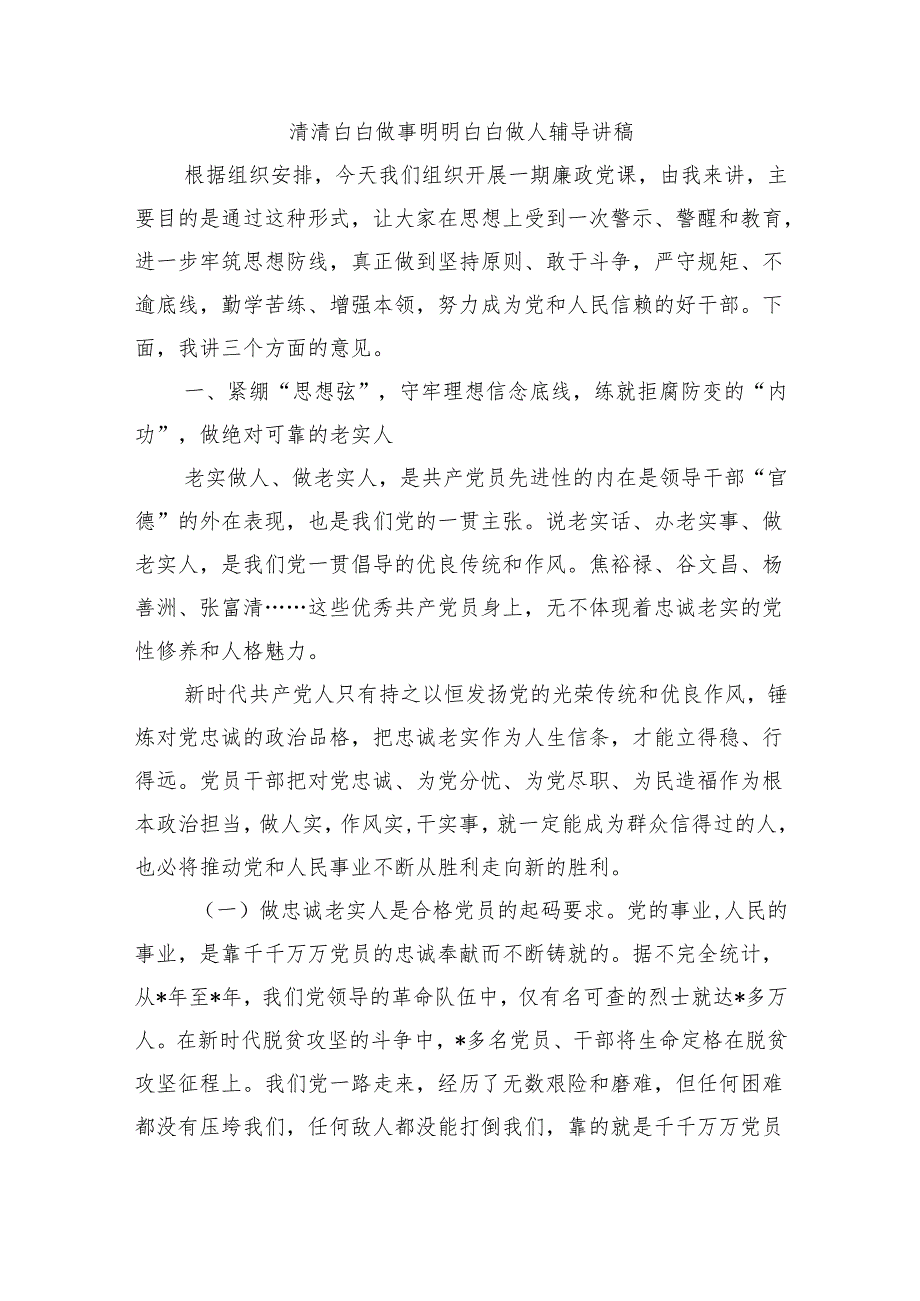 清清白白做事明明白白做人辅导讲稿

根据组织安排，今天我们组织开展一期廉政党课，由我来讲，主要目的是通过这种形式，让大家在思想上受到一次警示、警醒和教育，进一步牢筑思想防线，真正做到坚持原则、敢于斗争，严守规矩、不逾底线，勤学苦练、增强本领，努力成为党和人民信赖的好干部。下面，我讲三个方面的意见。

一、紧绷“思想弦”，守牢理想信念底线，练就拒腐防变的“内功”，做绝对可靠的老实人

老实做人、做老实人，是共产党员先进性的内在是领导干部“官德”的外在表现，也是我们党的一贯主张。说老实话、办老实事、做老实人，是我们党一贯倡导的优良传统和作风。焦裕禄、谷文昌、杨善洲、张富清……这些优秀共产党员身上，无不体现着忠诚老实的党性修养和人格魅力。

新时代共产党人只有持之以恒发扬党的光荣传统和优良作风，锤炼对党忠诚的政治品格，把忠诚老实作为人生信条，才能立得稳、行得远。党员干部把对党忠诚、为党分忧、为党尽职、为民造福作为根本政治担当，做人实，作风实，干实事，就一定能成为群众信得过的人，也必将推动党和人民事业不断从胜利走向新的胜利。

（一）做忠诚老实人是合格党员的起码要求。党的事业，人民的事业，是靠千千万万党员的忠诚奉献而不断铸就的。据不完全统计，从*年至*年，我们党领导的革命队伍中，仅有名可查的烈士就达*多万人。在新时代脱贫攻坚的斗争中，*多名党员、干部将生命定格在脱贫攻坚征程上。我们党一路走来，经历了无数艰险和磨难，但任何困难都没有压垮我们，任何敌人都没能打倒我们，靠的就是千千万万党员